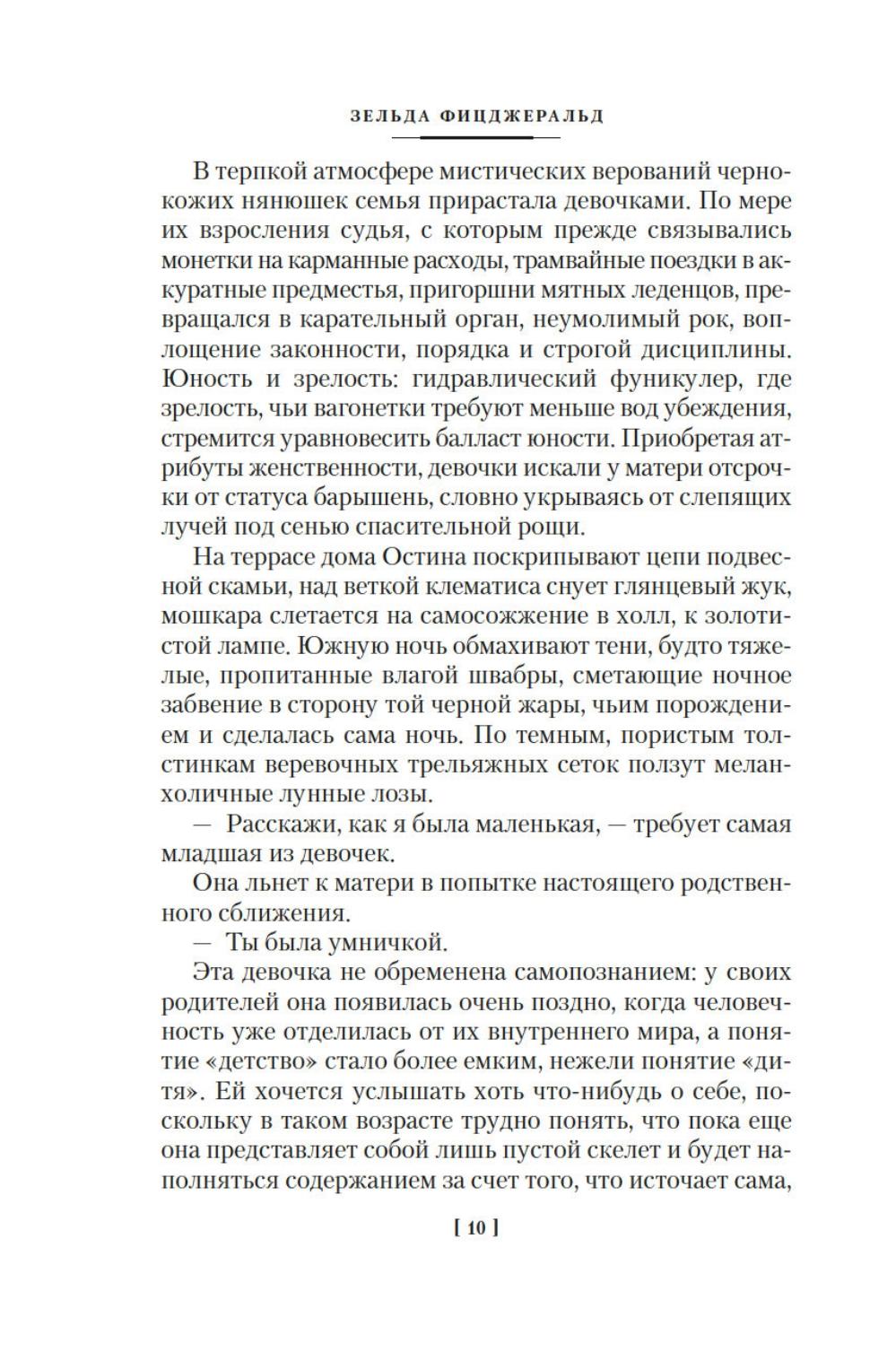 ЗЕЛЬДА ФИЦДЖЕРАЛЬД

В терпкой атмосфере мистических верований чернокожих нянюшек семья прирастала девочками. По мере их взросления судья, с которым прежде связывались монетки на карманные расходы, трамвайные поездки в аккуратные предместья, пригоршни мятных леденцов, превращался в карательный орган, неумолимый рок, воплощение законности, порядка и строгой дисциплины. Юность и зрелость: гидравлический фуникулер, где зрелость, чьи вагонетки требуют меньше вод убеждения, стремится уравновесить балласт юности. Приобретая атрибуты женственности, девочки искали у матери отсрочки от статуса барышень, словно укрываясь от слепящих лучей под сенью спасительной рощи.

На террасе дома Остина поскрипывают цепи подвесной скамьи, над веткой клематиса снует глянцевый жук, мошкара слетается на самосожжение в холл, к золотистой лампе. Южную ночь обмахивают тени, будто тяжелые, пропитанные влагой швабры, сметающие ночное забвение в сторону той черной жары, чьим порождением и сделалась сама ночь. По темным, пористым толстинкам веревочных трельяжных сеток ползут меланхоличные лунные лозы.

— Расскажи, как я была маленькая, — требует самая младшая из девочек.

Она льнет к матери в попытке настоящего родственного сближения.

— Ты была умничкой.

Эта девочка не обременена самопознанием: у своих родителей она появилась очень поздно, когда человечность уже отделилась от их внутреннего мира, а понятие «детство» стало более емким, нежели понятие «дитя». Ей хочется услышать хоть что-нибудь о себе, поскольку в таком возрасте трудно понять, что пока еще она представляет собой лишь пустой скелет и будет наполняться содержанием за счет того, что источает сама,

[ 10 ]